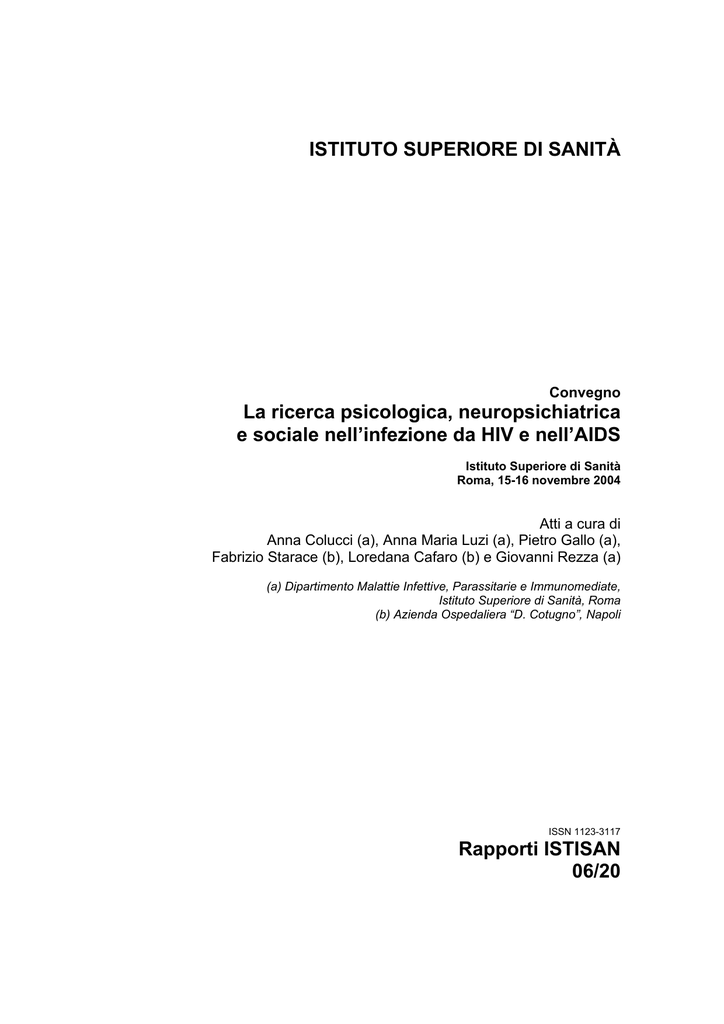 ISTITUTO SUPERIORE DI SANITÀ

Convegno
La ricerca psicologica, neuropsichiatrica e sociale nell'infezione da HIV e nell'AIDS

Istituto Superiore di Sanità
Roma, 15-16 novembre 2004

Atti a cura di
Anna Colucci (a), Anna Maria Luzi (a), Pietro Gallo (a), Fabrizio Starace (b), Loredana Cafaro (b) e Giovanni Rezza (a)

(a) Dipartimento Malattie Infettive, Parassitarie e Immunomediate, Istituto Superiore di Sanità, Roma
(b) Azienda Ospedaliera "D. Cotugno", Napoli

ISSN 1123-3117

Rapporti ISTISAN
06/20